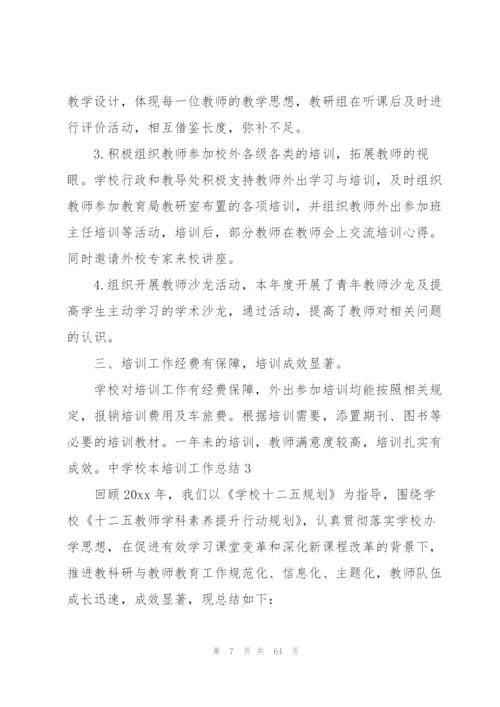 教学设计，体现每一位教师的教学思想，教研组在听课后及时进行评价活动，相互借鉴长度，弥补不足。

3.积极组织教师参加校外各级各类的培训，拓展教师的视眼。学校行政和教导处积极支持教师外出学习与培训，及时组织教师参加教育局教研室布置的各项培训，并组织教师外出参加班主任培训等活动，培训后，部分教师在教师会上交流培训心得。同时邀请外校专家来校讲座。

4.组织开展教师沙龙活动，本年度开展了青年教师沙龙及提高学生主动学习的学术沙龙，通过活动，提高了教师对相关问题的认识。

三、培训工作经费有保障，培训成效显著。

学校对培训工作有经费保障，外出参加培训均能按照相关规定，报销培训费用及车旅费。根据培训需要，添置期刊、图书等必要的培训教材。一年来的培训，教师满意度较高，培训扎实有成效。中学校本培训工作总结3

回顾20xx年，我们以《学校十二五规划》为指导，围绕学校《十二五教师学科素养提升行动规划》，认真贯彻落实学校办学思想，在促进有效学习课堂变革和深化新课程改革的背景下，推进教科研与教师教育工作规范化、信息化、主题化，教师队伍成长迅速，成效显著，现总结如下：

第 7 页 共 64 页